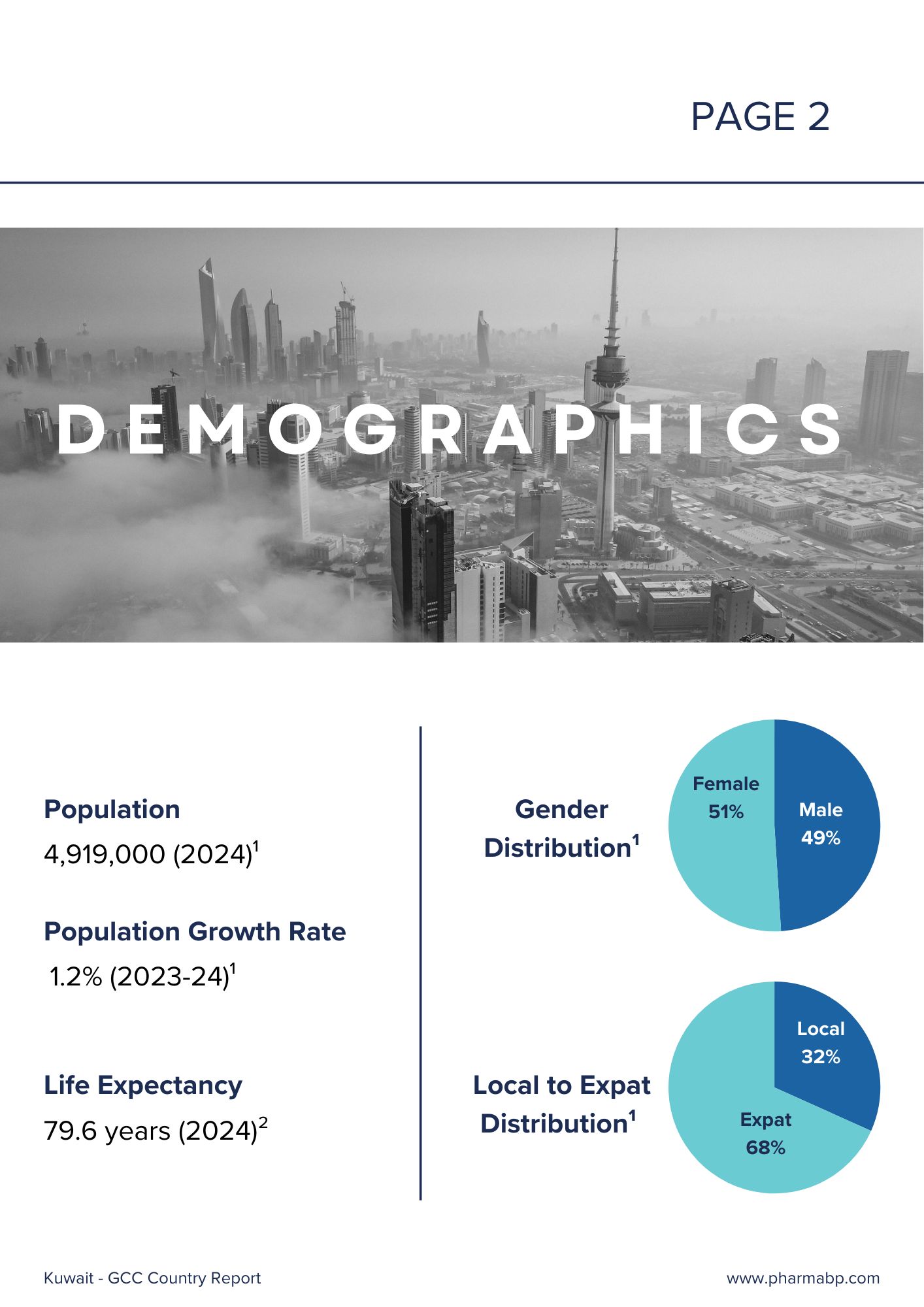 PAGE 2

DEMOGRAPHICS

Population
4,919,000 (2024)$^1$

Population Growth Rate
1.2% (2023-24)$^1$

Life Expectancy
79.6 years (2024)$^2$

Gender Distribution$^1$

Female 51%
Male 49%

Local to Expat Distribution$^1$

Local 32%
Expat 68%

Kuwait - GCC Country Report

www.pharmabp.com